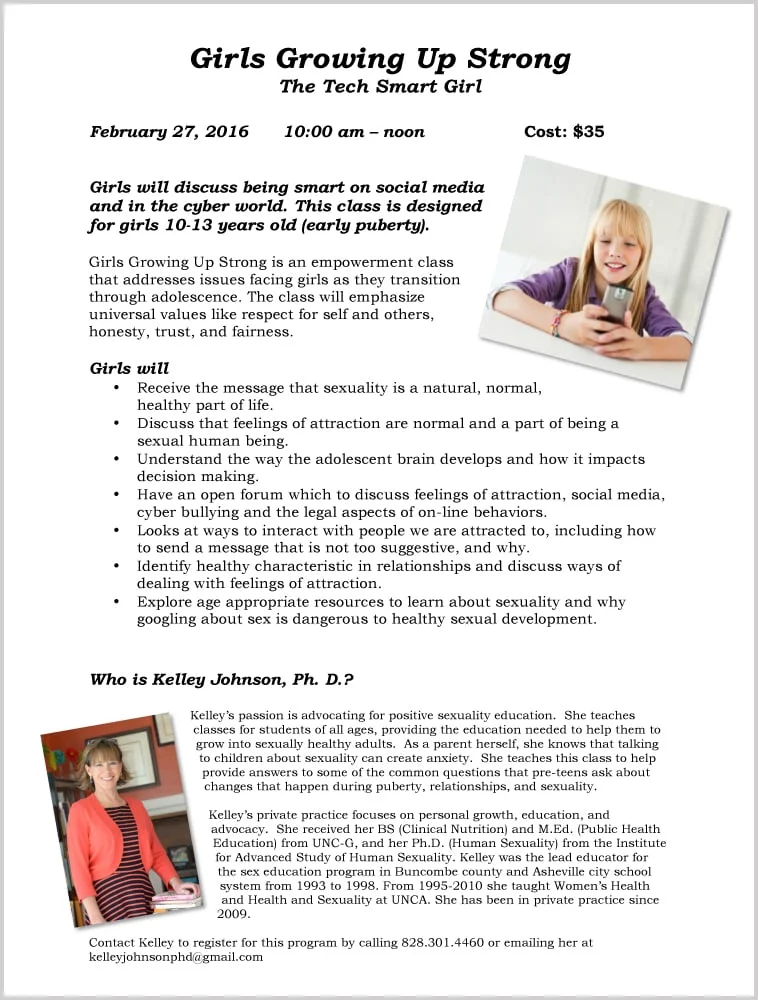 Girls Growing Up Strong
The Tech Smart Girl

February 27, 2016 10:00 am – noon Cost: $35

Girls will discuss being smart on social media and in the cyber world. This class is designed for girls 10-13 years old (early puberty).

Girls Growing Up Strong is an empowerment class that addresses issues facing girls as they transition through adolescence. The class will emphasize universal values like respect for self and others, honesty, trust, and fairness.

Girls will
• Receive the message that sexuality is a natural, normal, healthy part of life.
• Discuss that feelings of attraction are normal and a part of being a sexual human being.
• Understand the way the adolescent brain develops and how it impacts decision making.
• Have an open forum which to discuss feelings of attraction, social media, cyber bullying and the legal aspects of on-line behaviors.
• Looks at ways to interact with people we are attracted to, including how to send a message that is not too suggestive, and why.
• Identify healthy characteristic in relationships and discuss ways of dealing with feelings of attraction.
• Explore age appropriate resources to learn about sexuality and why googling about sex is dangerous to healthy sexual development.

Who is Kelley Johnson, Ph. D.?

Kelley's passion is advocating for positive sexuality education. She teaches classes for students of all ages, providing the education needed to help them to grow into sexually healthy adults. As a parent herself, she knows that talking to children about sexuality can create anxiety. She teaches this class to help provide answers to some of the common questions that pre-teens ask about changes that happen during puberty, relationships, and sexuality.

Kelley's private practice focuses on personal growth, education, and advocacy. She received her BS (Clinical Nutrition) and M.Ed. (Public Health Education) from UNC-G, and her Ph.D. (Human Sexuality) from the Institute for Advanced Study of Human Sexuality. Kelley was the lead educator for the sex education program in Buncombe county and Asheville city school system from 1993 to 1998. From 1995-2010 she taught Women's Health and Health and Sexuality at UNCA. She has been in private practice since 2009.

Contact Kelley to register for this program by calling 828.301.4460 or emailing her at kelleyjohnsonphd@gmail.com